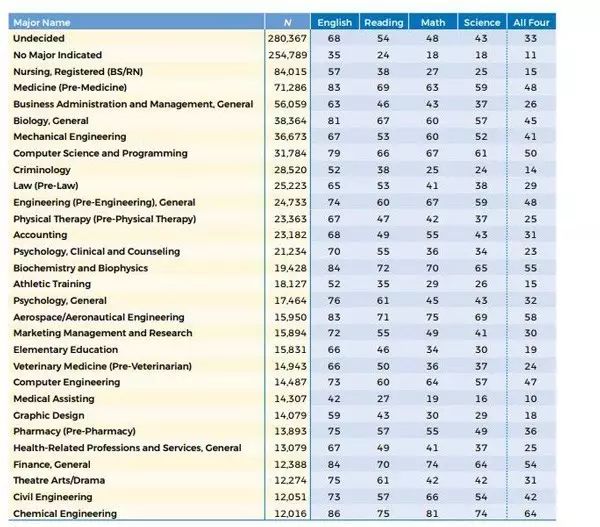 | Major Name | N | English | Reading | Math | Science | All Four |
|---|---|---|---|---|---|---|
| Undecided | 280,367 | 68 | 54 | 48 | 43 | 33 |
| No Major Indicated | 254,789 | 35 | 24 | 18 | 18 | 11 |
| Nursing, Registered (BS/RN) | 84,015 | 57 | 38 | 27 | 25 | 15 |
| Medicine (Pre-Medicine) | 71,286 | 83 | 69 | 63 | 59 | 48 |
| Business Administration and Management, General | 56,059 | 63 | 46 | 43 | 37 | 26 |
| Biology, General | 38,364 | 81 | 67 | 60 | 57 | 45 |
| Mechanical Engineering | 36,673 | 67 | 53 | 60 | 52 | 41 |
| Computer Science and Programming | 31,784 | 79 | 66 | 67 | 61 | 50 |
| Criminology | 28,520 | 52 | 38 | 25 | 24 | 14 |
| Law (Pre-Law) | 25,223 | 65 | 53 | 41 | 38 | 29 |
| Engineering (Pre-Engineering), General | 24,733 | 74 | 60 | 67 | 59 | 48 |
| Physical Therapy (Pre-Physical Therapy) | 23,363 | 67 | 47 | 42 | 37 | 25 |
| Accounting | 23,182 | 68 | 49 | 55 | 43 | 31 |
| Psychology, Clinical and Counseling | 21,234 | 70 | 55 | 36 | 34 | 23 |
| Biochemistry and Biophysics | 19,428 | 84 | 72 | 70 | 65 | 55 |
| Athletic Training | 18,127 | 52 | 35 | 29 | 26 | 15 |
| Psychology, General | 17,464 | 76 | 61 | 45 | 43 | 32 |
| Aerospace/Aeronautical Engineering | 15,950 | 83 | 71 | 75 | 69 | 58 |
| Marketing Management and Research | 15,894 | 72 | 55 | 49 | 41 | 30 |
| Elementary Education | 15,831 | 66 | 46 | 34 | 30 | 19 |
| Veterinary Medicine (Pre-Veterinarian) | 14,943 | 66 | 50 | 36 | 37 | 24 |
| Computer Engineering | 14,487 | 73 | 60 | 64 | 57 | 47 |
| Medical Assisting | 14,307 | 42 | 27 | 19 | 16 | 10 |
| Graphic Design | 14,079 | 59 | 43 | 30 | 29 | 18 |
| Pharmacy (Pre-Pharmacy) | 13,893 | 75 | 57 | 55 | 49 | 36 |
| Health-Related Professions and Services, General | 13,079 | 67 | 49 | 41 | 37 | 25 |
| Finance, General | 12,388 | 84 | 70 | 74 | 64 | 54 |
| Theatre Arts/Drama | 12,274 | 75 | 61 | 42 | 42 | 31 |
| Civil Engineering | 12,051 | 73 | 57 | 66 | 54 | 42 |
| Chemical Engineering | 12,016 | 86 | 75 | 81 | 74 | 64 |